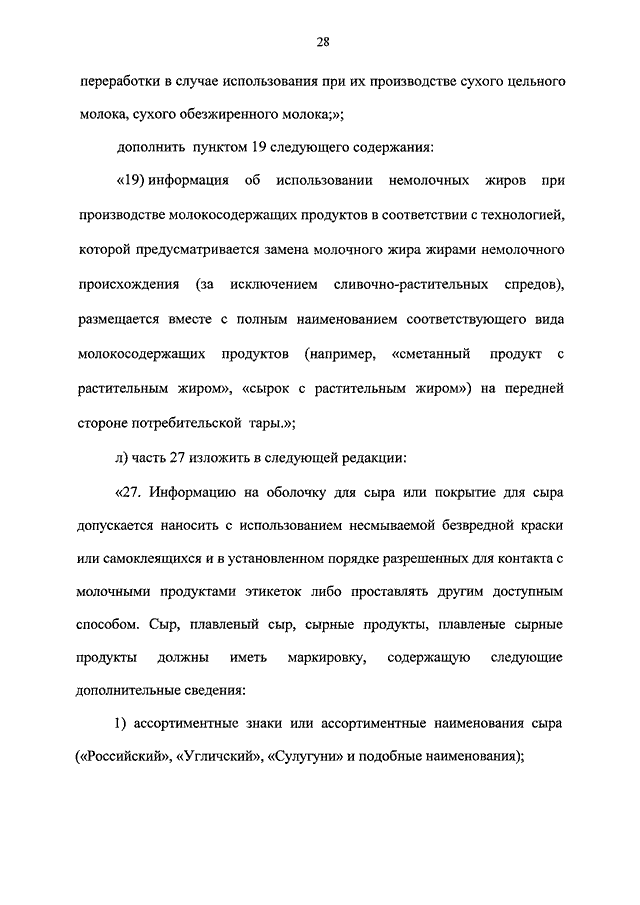 28

переработки в случае использования при их производстве сухого цельного молока, сухого обезжиренного молока;»;

дополнить пунктом 19 следующего содержания:

«19) информация об использовании немолочных жиров при производстве молокосодержащих продуктов в соответствии с технологией, которой предусматривается замена молочного жира жирами немолочного происхождения (за исключением сливочно-растительных спредов), размещается вместе с полным наименованием соответствующего вида молокосодержащих продуктов (например, «сметанный продукт с растительным жиром», «сырок с растительным жиром») на передней стороне потребительской тары.»;

л) часть 27 изложить в следующей редакции:

«27. Информацию на оболочку для сыра или покрытие для сыра допускается наносить с использованием несмываемой безвредной краски или самоклеящихся и в установленном порядке разрешенных для контакта с молочными продуктами этикеток либо проставлять другим доступным способом. Сыр, плавленый сыр, сырные продукты, плавленые сырные продукты должны иметь маркировку, содержащую следующие дополнительные сведения:

1) ассортиментные знаки или ассортиментные наименования сыра («Российский», «Угличский», «Сулугуни» и подобные наименования);